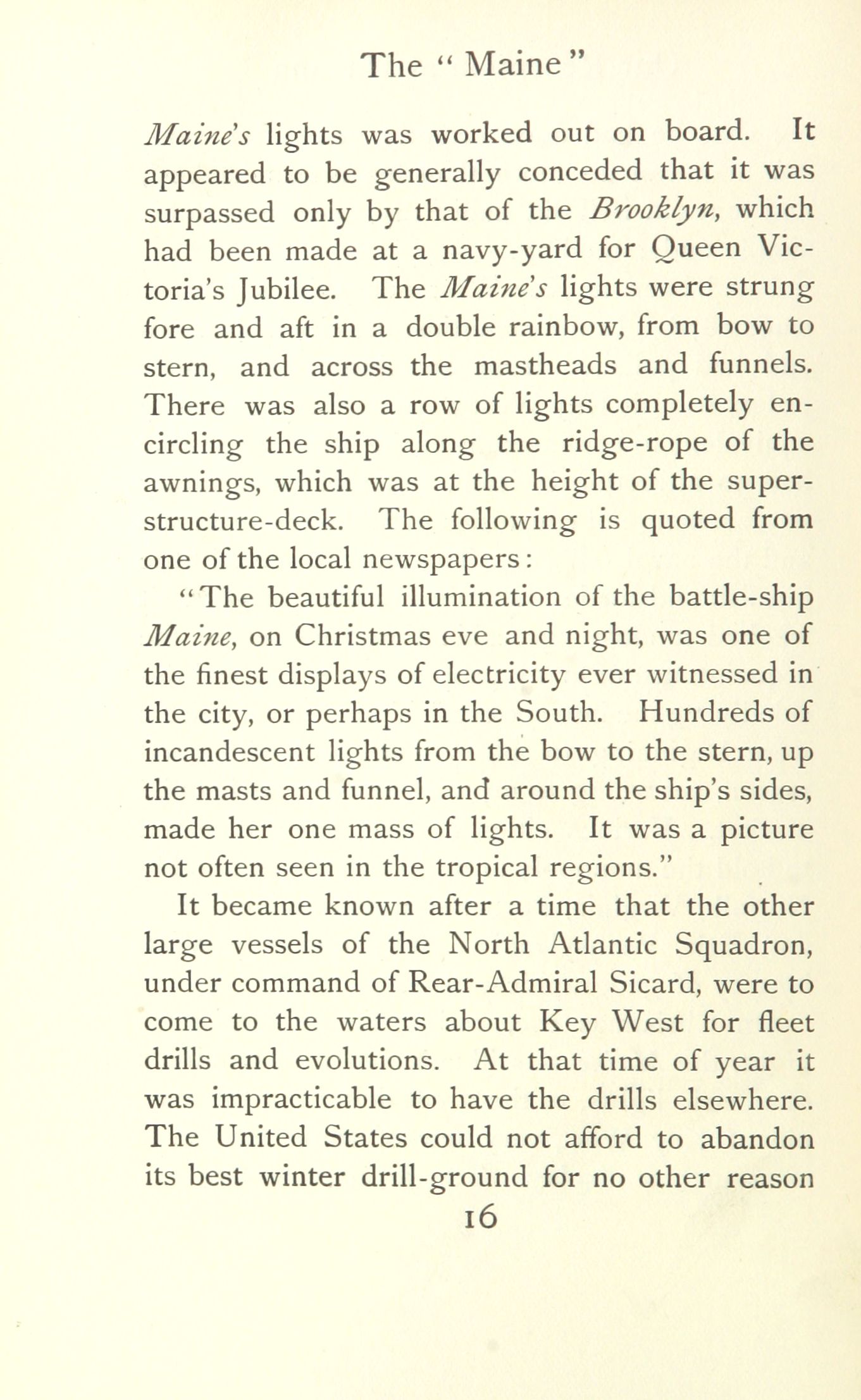 The "Maine"

Maine's lights was worked out on board. It appeared to be generally conceded that it was surpassed only by that of the Brooklyn, which had been made at a navy-yard for Queen Victoria's Jubilee. The Maine's lights were strung fore and aft in a double rainbow, from bow to stern, and across the mastheads and funnels. There was also a row of lights completely encircling the ship along the ridge-rope of the awnings, which was at the height of the superstructure-deck. The following is quoted from one of the local newspapers:

"The beautiful illumination of the battle-ship Maine, on Christmas eve and night, was one of the finest displays of electricity ever witnessed in the city, or perhaps in the South. Hundreds of incandescent lights from the bow to the stern, up the masts and funnel, and around the ship's sides, made her one mass of lights. It was a picture not often seen in the tropical regions."

It became known after a time that the other large vessels of the North Atlantic Squadron, under command of Rear-Admiral Sicard, were to come to the waters about Key West for fleet drills and evolutions. At that time of year it was impracticable to have the drills elsewhere. The United States could not afford to abandon its best winter drill-ground for no other reason

16